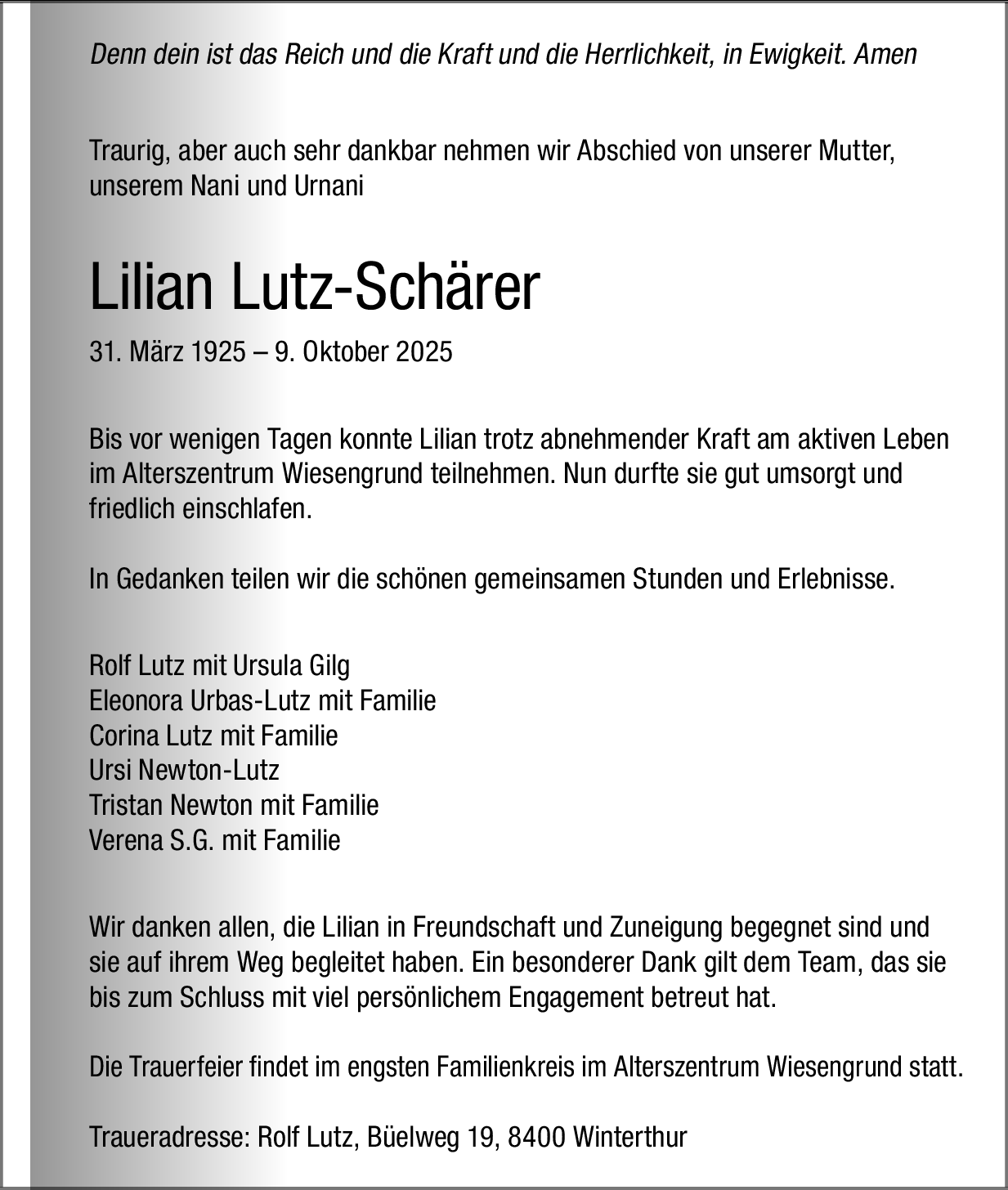 Denn dein ist das Reich und die Kraft und die Herrlichkeit, in Ewigkeit. Amen

Traurig, aber auch sehr dankbar nehmen wir Abschied von unserer Mutter, unserem Nani und Urnani

Lilian Lutz-Schärer

31. März 1925 – 9. Oktober 2025

Bis vor wenigen Tagen konnte Lilian trotz abnehmender Kraft am aktiven Leben im Alterszentrum Wiesengrund teilnehmen. Nun durfte sie gut umsorgt und friedlich einschlafen.

In Gedanken teilen wir die schönen gemeinsamen Stunden und Erlebnisse.

Rolf Lutz mit Ursula Gilg
Eleonora Urbas-Lutz mit Familie
Corina Lutz mit Familie
Ursi Newton-Lutz
Tristan Newton mit Familie
Verena S.G. mit Familie

Wir danken allen, die Lilian in Freundschaft und Zuneigung begegnet sind und sie auf ihrem Weg begleitet haben. Ein besonderer Dank gilt dem Team, das sie bis zum Schluss mit viel persönlichem Engagement betreut hat.

Die Trauerfeier findet im engsten Familienkreis im Alterszentrum Wiesengrund statt.

Traueradresse: Rolf Lutz, Büelweg 19, 8400 Winterthur